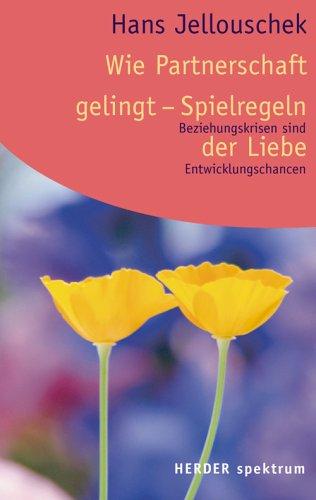 Hans Jellouschek

Wie Partnerschaft gelingt – Spielregeln der Liebe

Beziehungskrisen sind Entwicklungschancen

HERDER spektrum